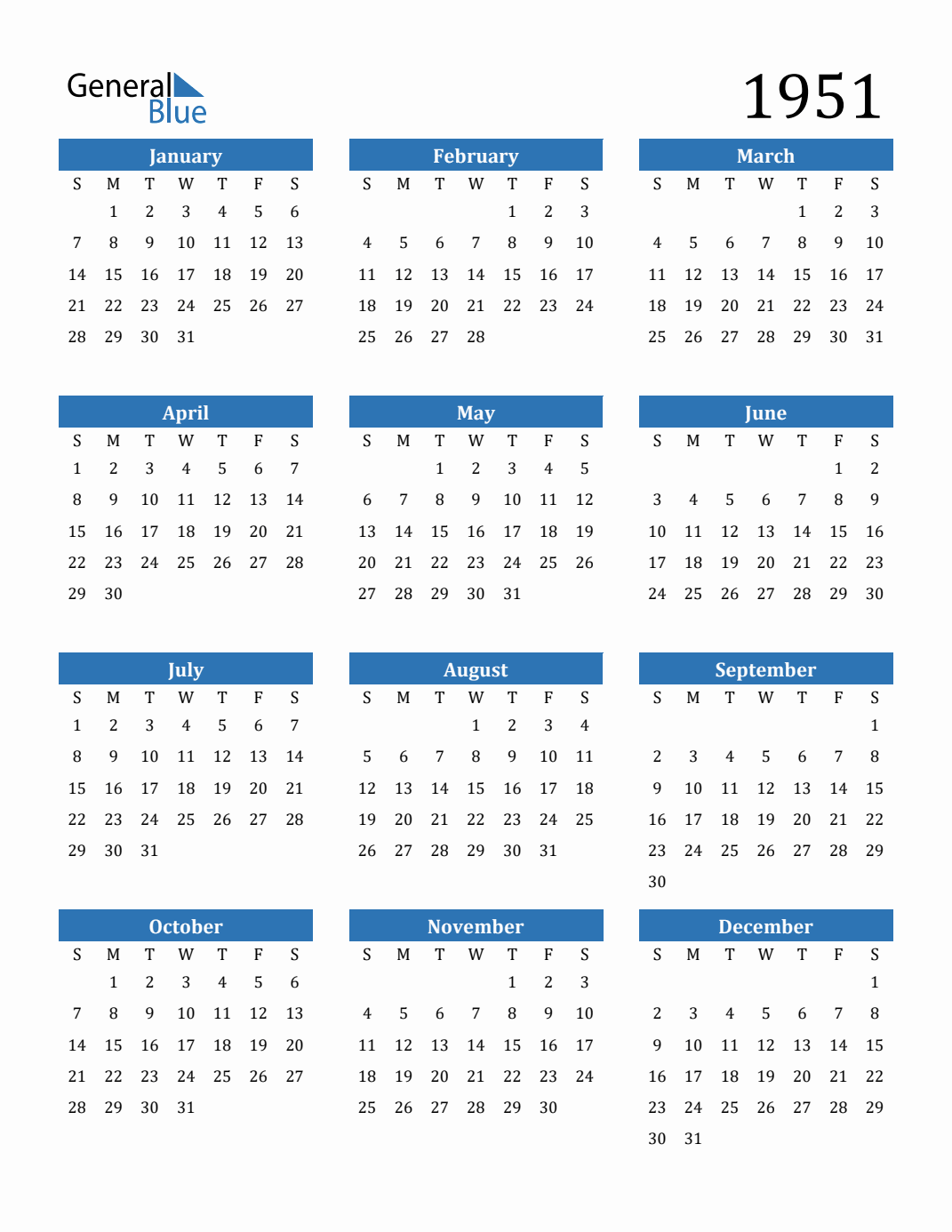 General Blue

1951

January

| S | M | T | W | T | F | S |
|---|---|---|---|---|---|---|
| | 1 | 2 | 3 | 4 | 5 | 6 |
| 7 | 8 | 9 | 10 | 11 | 12 | 13 |
| 14 | 15 | 16 | 17 | 18 | 19 | 20 |
| 21 | 22 | 23 | 24 | 25 | 26 | 27 |
| 28 | 29 | 30 | 31 | | | |

February

| S | M | T | W | T | F | S |
|---|---|---|---|---|---|---|
| | | | | 1 | 2 | 3 |
| 4 | 5 | 6 | 7 | 8 | 9 | 10 |
| 11 | 12 | 13 | 14 | 15 | 16 | 17 |
| 18 | 19 | 20 | 21 | 22 | 23 | 24 |
| 25 | 26 | 27 | 28 | | | |

March

| S | M | T | W | T | F | S |
|---|---|---|---|---|---|---|
| | | | | 1 | 2 | 3 |
| 4 | 5 | 6 | 7 | 8 | 9 | 10 |
| 11 | 12 | 13 | 14 | 15 | 16 | 17 |
| 18 | 19 | 20 | 21 | 22 | 23 | 24 |
| 25 | 26 | 27 | 28 | 29 | 30 | 31 |

April

| S | M | T | W | T | F | S |
|---|---|---|---|---|---|---|
| 1 | 2 | 3 | 4 | 5 | 6 | 7 |
| 8 | 9 | 10 | 11 | 12 | 13 | 14 |
| 15 | 16 | 17 | 18 | 19 | 20 | 21 |
| 22 | 23 | 24 | 25 | 26 | 27 | 28 |
| 29 | 30 | | | | | |

May

| S | M | T | W | T | F | S |
|---|---|---|---|---|---|---|
| | | 1 | 2 | 3 | 4 | 5 |
| 6 | 7 | 8 | 9 | 10 | 11 | 12 |
| 13 | 14 | 15 | 16 | 17 | 18 | 19 |
| 20 | 21 | 22 | 23 | 24 | 25 | 26 |
| 27 | 28 | 29 | 30 | 31 | | |

June

| S | M | T | W | T | F | S |
|---|---|---|---|---|---|---|
| | | | | | 1 | 2 |
| 3 | 4 | 5 | 6 | 7 | 8 | 9 |
| 10 | 11 | 12 | 13 | 14 | 15 | 16 |
| 17 | 18 | 19 | 20 | 21 | 22 | 23 |
| 24 | 25 | 26 | 27 | 28 | 29 | 30 |

July

| S | M | T | W | T | F | S |
|---|---|---|---|---|---|---|
| 1 | 2 | 3 | 4 | 5 | 6 | 7 |
| 8 | 9 | 10 | 11 | 12 | 13 | 14 |
| 15 | 16 | 17 | 18 | 19 | 20 | 21 |
| 22 | 23 | 24 | 25 | 26 | 27 | 28 |
| 29 | 30 | 31 | | | | |

August

| S | M | T | W | T | F | S |
|---|---|---|---|---|---|---|
| | | | 1 | 2 | 3 | 4 |
| 5 | 6 | 7 | 8 | 9 | 10 | 11 |
| 12 | 13 | 14 | 15 | 16 | 17 | 18 |
| 19 | 20 | 21 | 22 | 23 | 24 | 25 |
| 26 | 27 | 28 | 29 | 30 | 31 | |

September

| S | M | T | W | T | F | S |
|---|---|---|---|---|---|---|
| | | | | | | 1 |
| 2 | 3 | 4 | 5 | 6 | 7 | 8 |
| 9 | 10 | 11 | 12 | 13 | 14 | 15 |
| 16 | 17 | 18 | 19 | 20 | 21 | 22 |
| 23 | 24 | 25 | 26 | 27 | 28 | 29 |
| 30 | | | | | | |

October

| S | M | T | W | T | F | S |
|---|---|---|---|---|---|---|
| | 1 | 2 | 3 | 4 | 5 | 6 |
| 7 | 8 | 9 | 10 | 11 | 12 | 13 |
| 14 | 15 | 16 | 17 | 18 | 19 | 20 |
| 21 | 22 | 23 | 24 | 25 | 26 | 27 |
| 28 | 29 | 30 | 31 | | | |

November

| S | M | T | W | T | F | S |
|---|---|---|---|---|---|---|
| | | | | 1 | 2 | 3 |
| 4 | 5 | 6 | 7 | 8 | 9 | 10 |
| 11 | 12 | 13 | 14 | 15 | 16 | 17 |
| 18 | 19 | 20 | 21 | 22 | 23 | 24 |
| 25 | 26 | 27 | 28 | 29 | 30 | |

December

| S | M | T | W | T | F | S |
|---|---|---|---|---|---|---|
| | | | | | | 1 |
| 2 | 3 | 4 | 5 | 6 | 7 | 8 |
| 9 | 10 | 11 | 12 | 13 | 14 | 15 |
| 16 | 17 | 18 | 19 | 20 | 21 | 22 |
| 23 | 24 | 25 | 26 | 27 | 28 | 29 |
| 30 | 31 | | | | | |